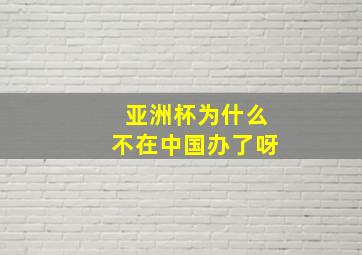 亚洲杯为什么
不在中国办了呀